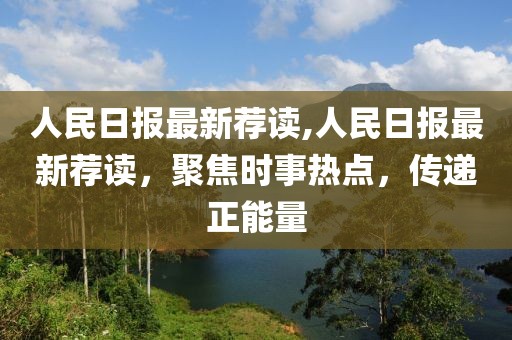 人民日报最新荐读,人民日报最新荐读，聚焦时事热点，传递正能量